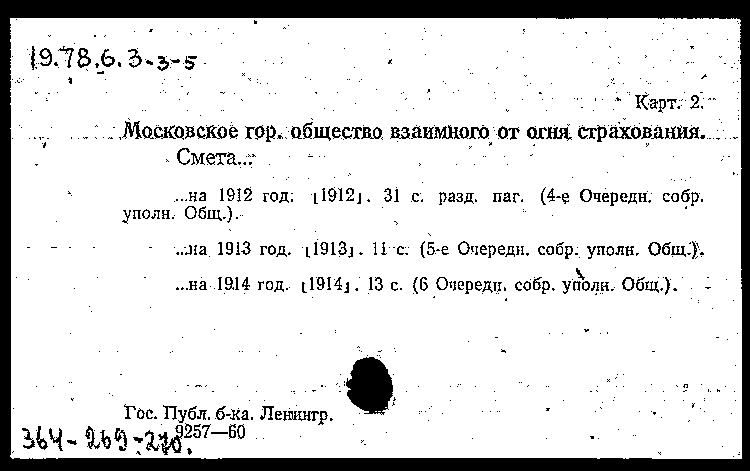 19.78.6.3-3-5

Карт. 2.

Московское гор. общество взаимного от огня страхования. Смета...

...на 1912 год. [1912]. 31 с. разд. паг. (4-е Очередн. собр. уполн. Общ.).

...на 1913 год. [1913]. 11 с. (5-е Очередн. собр. уполн. Общ.).

...на 1914 год. [1914]. 13 с. (6 Очередн. собр. уполн. Общ.).

Гос. Публ. б-ка. Ленингр.
9257—60

364-269-270.